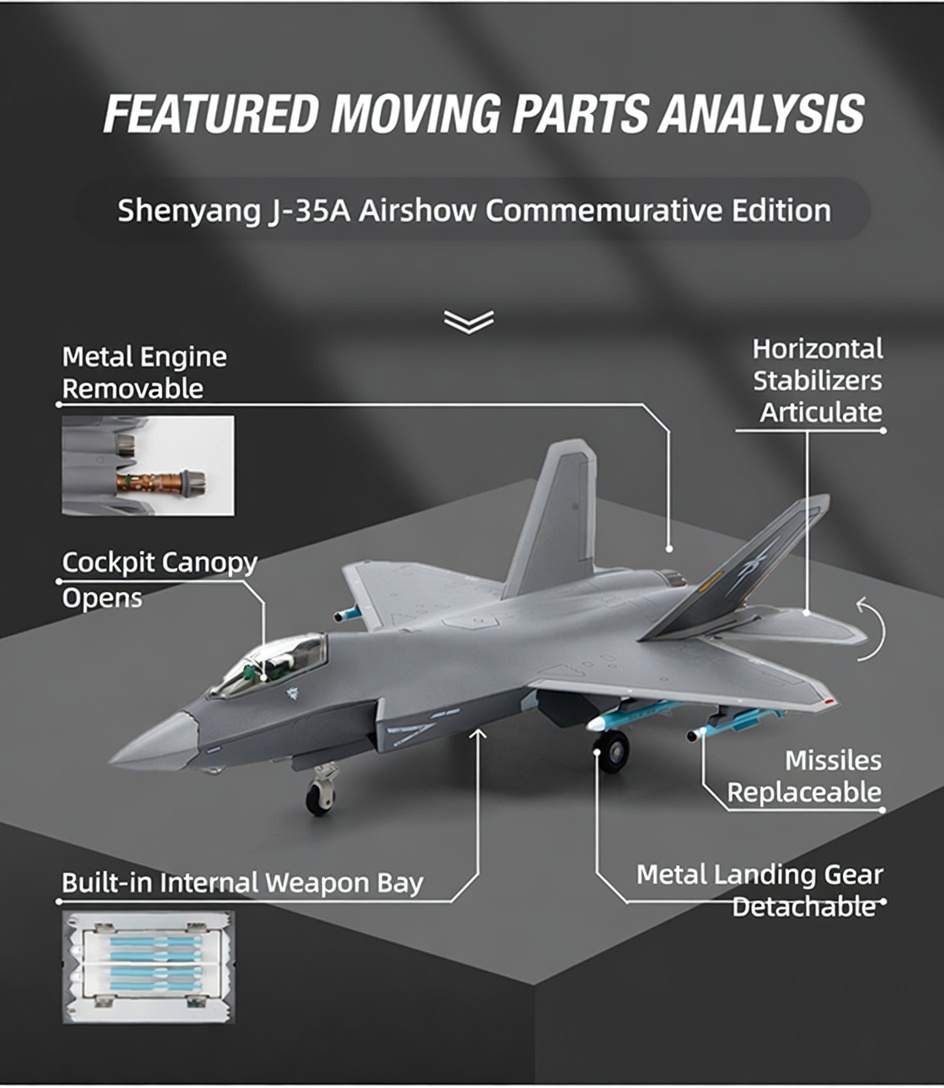 FEATURED MOVING PARTS ANALYSIS

Shenyang J-35A Airshow Commemurative Edition

Metal Engine
Removable

Horizontal
Stabilizers
Articulate

Cockpit Canopy
Opens

Missiles
Replaceable

Built-in Internal Weapon Bay

Metal Landing Gear
Detachable